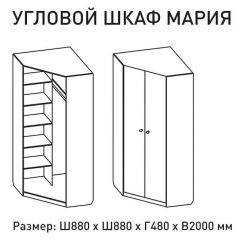 УГЛОВОЙ ШКАФ МАРИЯ

Размер: Ш880 х Ш880 х Г480 х В2000 мм